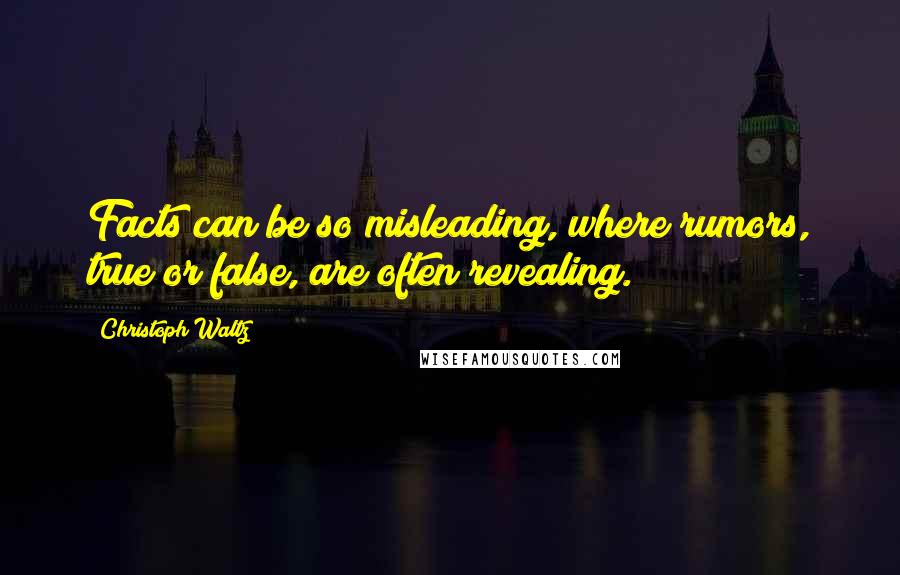 Facts can be so misleading, where rumors, true or false, are often revealing.

Christoph Waltz

WISEFAMOUSQUOTES.COM